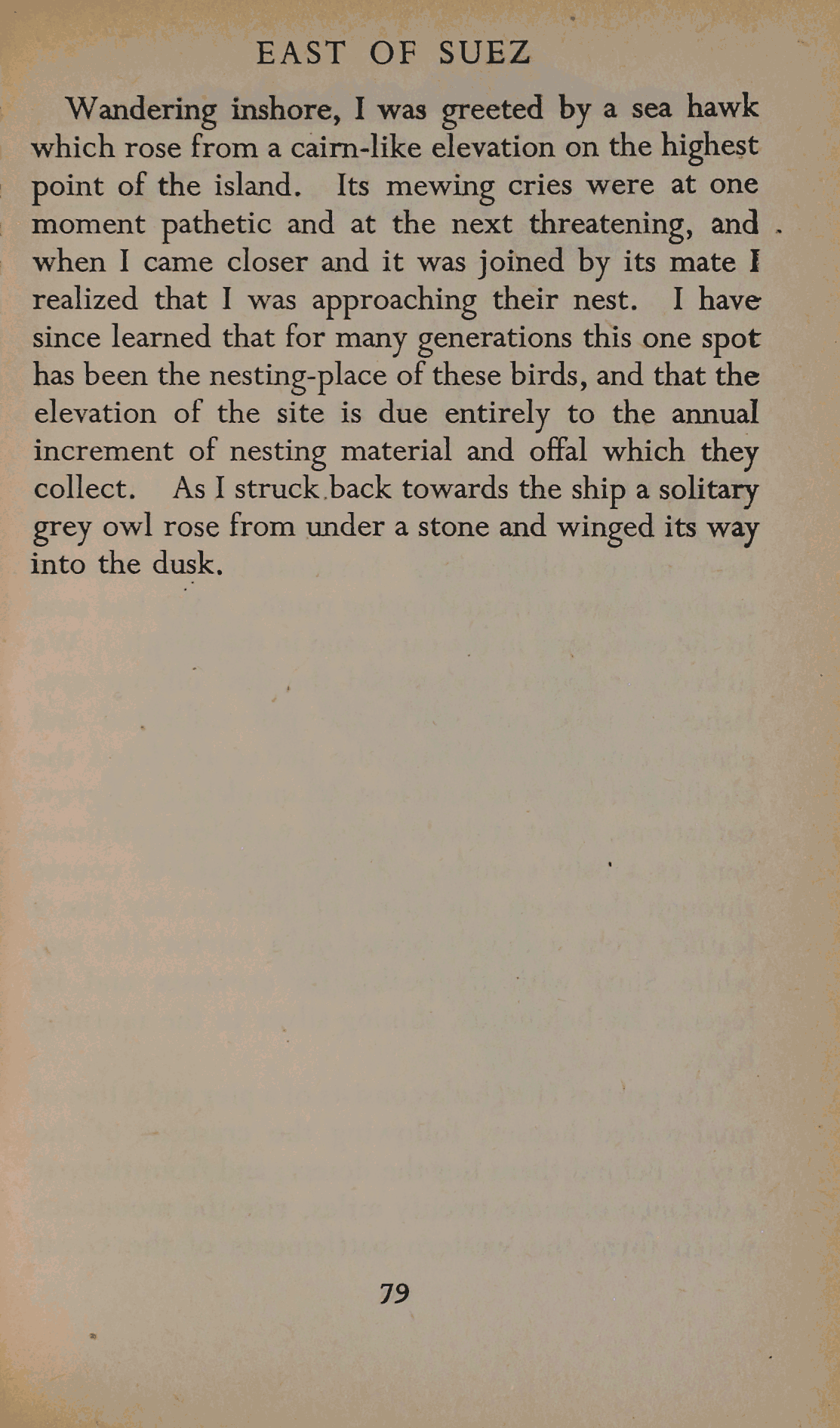 EAST OF SUEZ

Wandering inshore, I was greeted by a sea hawk which rose from a cairn-like elevation on the highest point of the island. Its mewing cries were at one moment pathetic and at the next threatening, and when I came closer and it was joined by its mate I realized that I was approaching their nest. I have since learned that for many generations this one spot has been the nesting-place of these birds, and that the elevation of the site is due entirely to the annual increment of nesting material and offal which they collect. As I struck back towards the ship a solitary grey owl rose from under a stone and winged its way into the dusk.

79